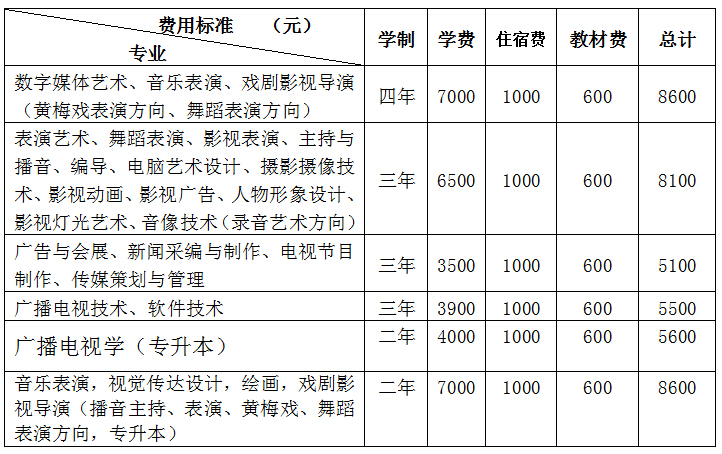 | 费用标准 （元） 专业 | 学制 | 学费 | 住宿费 | 教材费 | 总计 |
|---|---|---|---|---|---|
| 数字媒体艺术、音乐表演、戏剧影视导演（黄梅戏表演方向、舞蹈表演方向） | 四年 | 7000 | 1000 | 600 | 8600 |
| 表演艺术、舞蹈表演、影视表演、主持与播音、编导、电脑艺术设计、摄影摄像技术、影视动画、影视广告、人物形象设计、影视灯光艺术、音像技术（录音艺术方向） | 三年 | 6500 | 1000 | 600 | 8100 |
| 广告与会展、新闻采编与制作、电视节目制作、传媒策划与管理 | 三年 | 3500 | 1000 | 600 | 5100 |
| 广播电视技术、软件技术 | 三年 | 3900 | 1000 | 600 | 5500 |
| 广播电视学（专升本） | 二年 | 4000 | 1000 | 600 | 5600 |
| 音乐表演，视觉传达设计，绘画，戏剧影视导演（播音主持、表演、黄梅戏、舞蹈表演方向，专升本） | 二年 | 7000 | 1000 | 600 | 8600 |